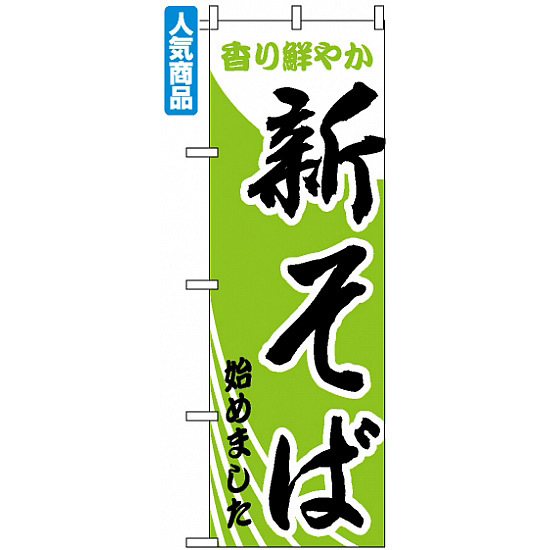 人気商品

香り鮮やか

新そば

始めました